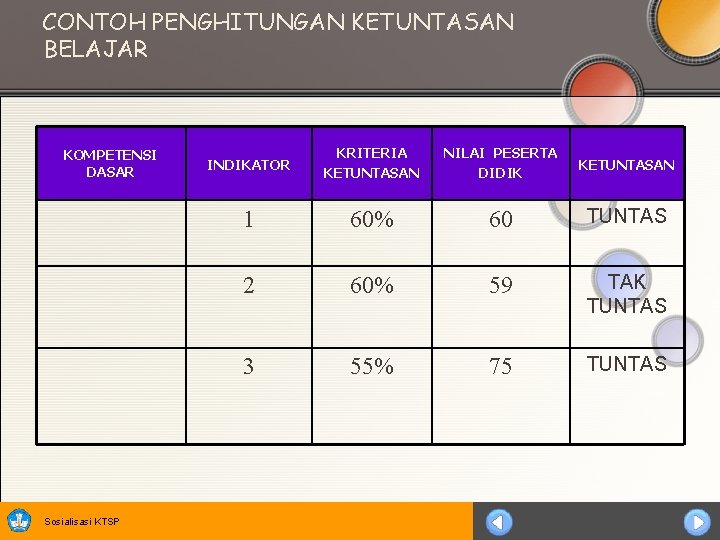 CONTOH PENGHITUNGAN KETUNTASAN BELAJAR

| KOMPETENSI DASAR | INDIKATOR | KRITERIA KETUNTASAN | NILAI PESERTA DIDIK | KETUNTASAN |
|---|---|---|---|---|
| | 1 | 60% | 60 | TUNTAS |
| | 2 | 60% | 59 | TAK TUNTAS |
| | 3 | 55% | 75 | TUNTAS |

Sosialisasi KTSP